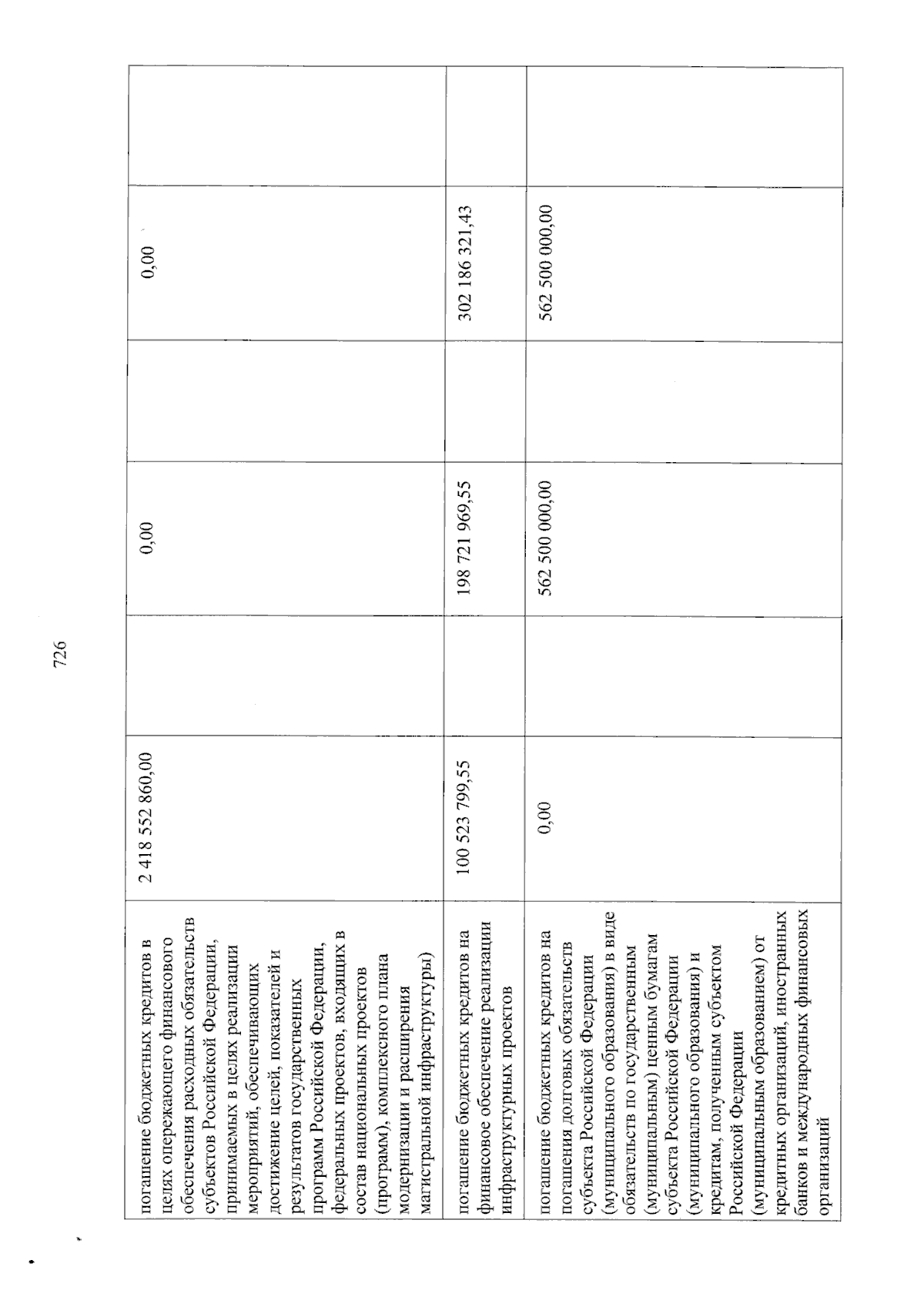 726

| | | | | | | |
|---|---|---|---|---|---|---|
| погашение бюджетных кредитов в целях опережающего финансового обеспечения расходных обязательств субъектов Российской Федерации, принимаемых в целях реализации мероприятий, обеспечивающих достижение целей, показателей и результатов государственных программ Российской Федерации, федеральных проектов, входящих в состав национальных проектов (программ), комплексного плана модернизации и расширения магистральной инфраструктуры) | 2 418 552 860,00 | | 0,00 | | 0,00 | |
| погашение бюджетных кредитов на финансовое обеспечение реализации инфраструктурных проектов | 100 523 799,55 | | 198 721 969,55 | | 302 186 321,43 | |
| погашение бюджетных кредитов на погашения долговых обязательств субъекта Российской Федерации (муниципального образования) в виде обязательств по государственным (муниципальным) ценным бумагам субъекта Российской Федерации (муниципального образования) и кредитам, полученным субъектом Российской Федерации (муниципальным образованием) от кредитных организаций, иностранных банков и международных финансовых организаций | 0,00 | | 562 500 000,00 | | 562 500 000,00 | |